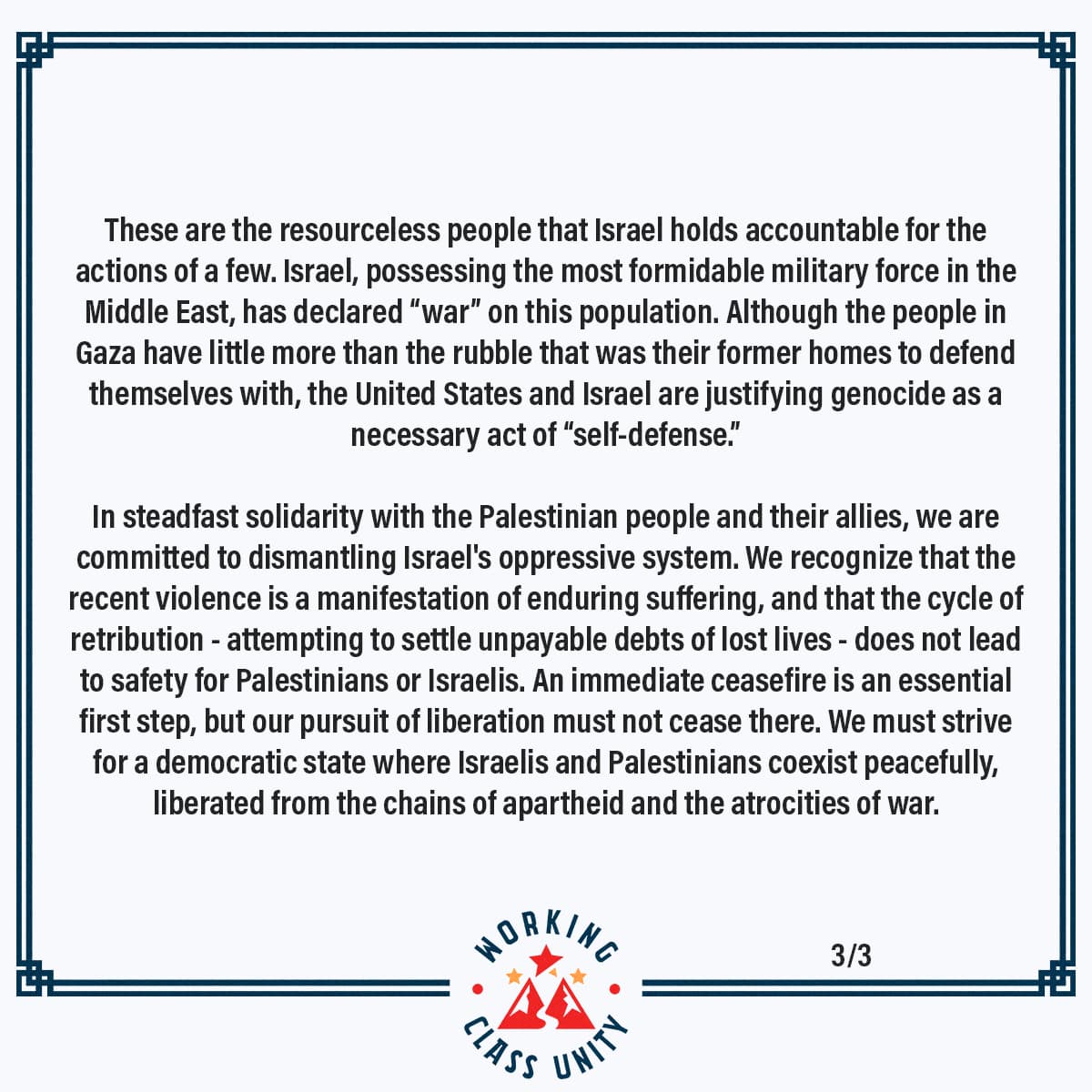 These are the resourceless people that Israel holds accountable for the actions of a few. Israel, possessing the most formidable military force in the Middle East, has declared “war” on this population. Although the people in Gaza have little more than the rubble that was their former homes to defend themselves with, the United States and Israel are justifying genocide as a necessary act of “self-defense.”

In steadfast solidarity with the Palestinian people and their allies, we are committed to dismantling Israel's oppressive system. We recognize that the recent violence is a manifestation of enduring suffering, and that the cycle of retribution - attempting to settle unpayable debts of lost lives - does not lead to safety for Palestinians or Israelis. An immediate ceasefire is an essential first step, but our pursuit of liberation must not cease there. We must strive for a democratic state where Israelis and Palestinians coexist peacefully, liberated from the chains of apartheid and the atrocities of war.

WORKING CLASS UNITY

3/3